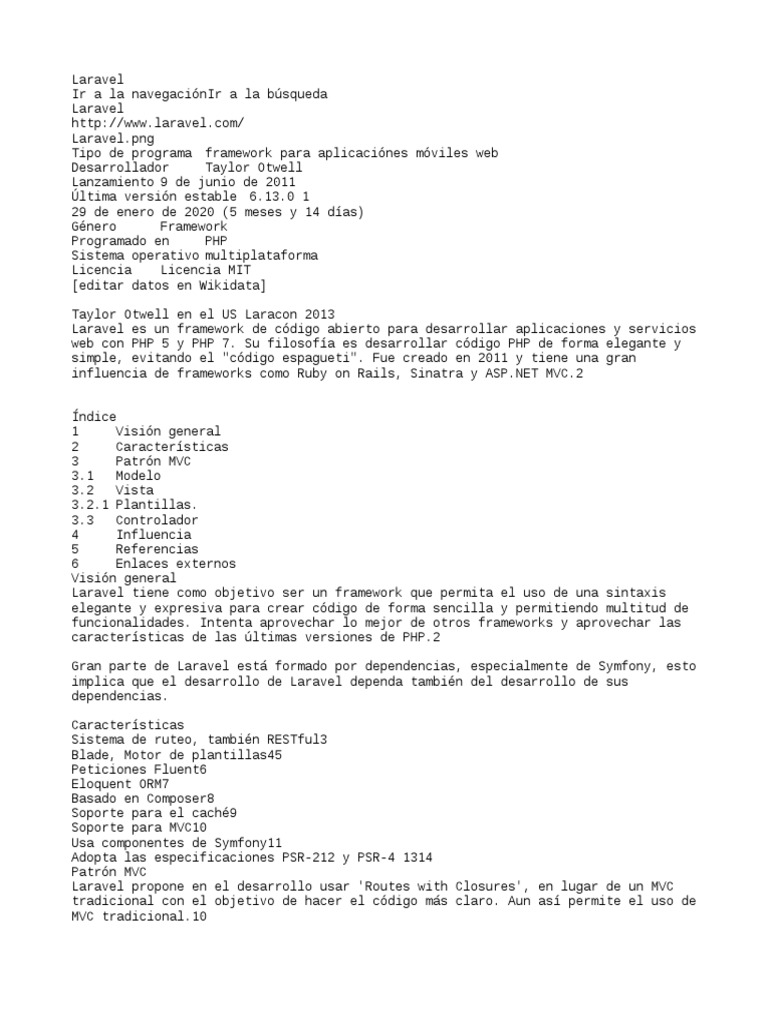 Laravel
Ir a la navegaciónIr a la búsqueda
Laravel
http://www.laravel.com/
Laravel.png
Tipo de programa	framework para aplicaciónes móviles web
Desarrollador	Taylor Otwell
Lanzamiento 9 de junio de 2011
Última versión estable	6.13.0 1
29 de enero de 2020 (5 meses y 14 días)
Género	Framework
Programado en	PHP
Sistema operativo multiplataforma
Licencia	Licencia MIT
[editar datos en Wikidata]

Taylor Otwell en el US Laracon 2013
Laravel es un framework de código abierto para desarrollar aplicaciones y servicios web con PHP 5 y PHP 7. Su filosofía es desarrollar código PHP de forma elegante y simple, evitando el "código espagueti". Fue creado en 2011 y tiene una gran influencia de frameworks como Ruby on Rails, Sinatra y ASP.NET MVC.2

Índice
1	Visión general
2	Características
3	Patrón MVC
3.1	Modelo
3.2	Vista
3.2.1 Plantillas.
3.3	Controlador
4	Influencia
5	Referencias
6	Enlaces externos
Visión general
Laravel tiene como objetivo ser un framework que permita el uso de una sintaxis elegante y expresiva para crear código de forma sencilla y permitiendo multitud de funcionalidades. Intenta aprovechar lo mejor de otros frameworks y aprovechar las características de las últimas versiones de PHP.2

Gran parte de Laravel está formado por dependencias, especialmente de Symfony, esto implica que el desarrollo de Laravel dependa también del desarrollo de sus dependencias.

Características
Sistema de ruteo, también RESTful3
Blade, Motor de plantillas45
Peticiones Fluent6
Eloquent ORM7
Basado en Composer8
Soporte para el caché9
Soporte para MVC10
Usa componentes de Symfony11
Adopta las especificaciones PSR-212 y PSR-4 1314
Patrón MVC
Laravel propone en el desarrollo usar 'Routes with Closures', en lugar de un MVC tradicional con el objetivo de hacer el código más claro. Aun así permite el uso de MVC tradicional.10